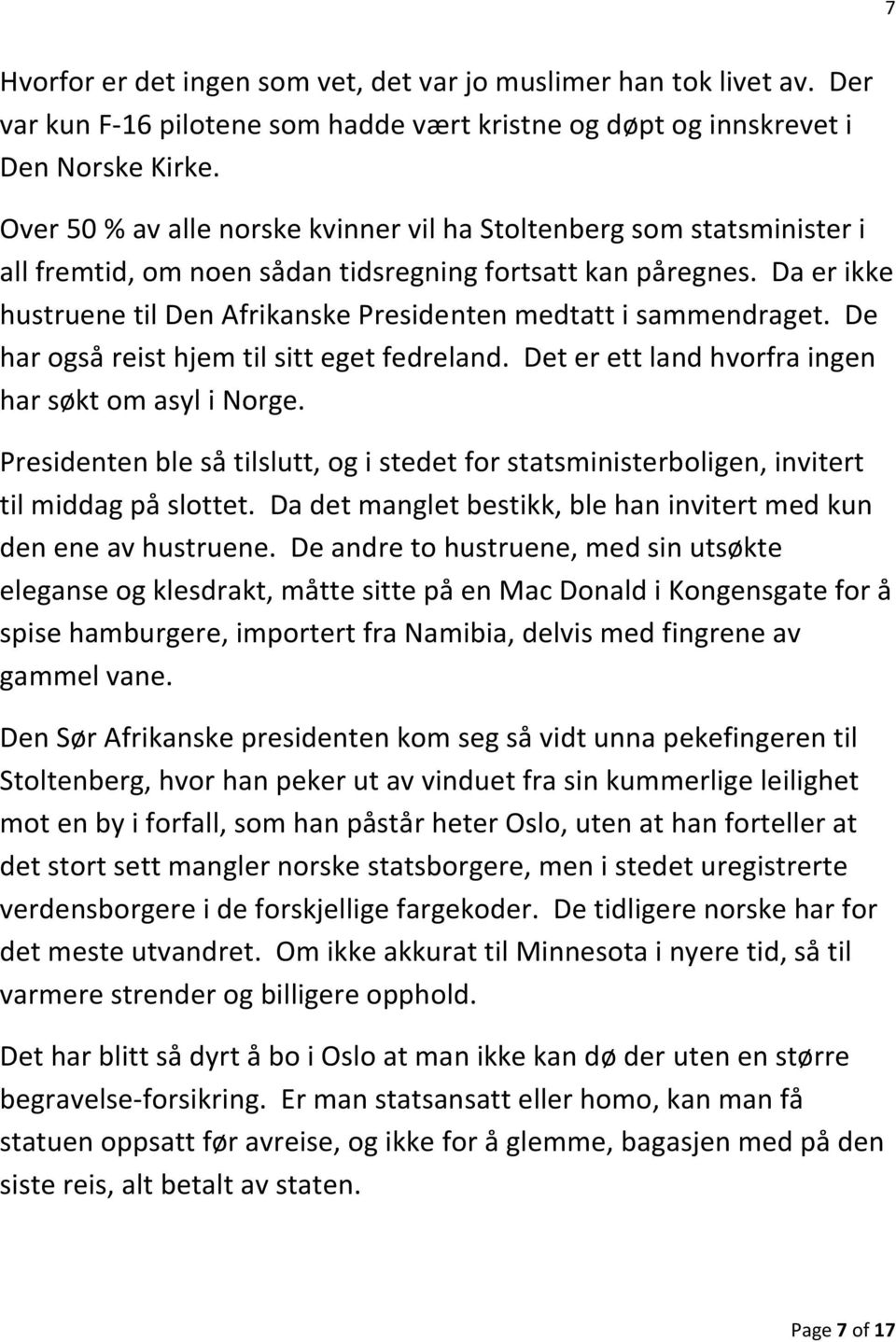 7

Hvorfor er det ingen som vet, det var jo muslimer han tok livet av. Der var kun F-16 pilotene som hadde vært kristne og døpt og innskrevet i Den Norske Kirke.

Over 50 % av alle norske kvinner vil ha Stoltenberg som statsminister i all fremtid, om noen sådan tidsregning fortsatt kan påregnes. Da er ikke hustruene til Den Afrikanske Presidenten medtatt i sammendraget. De har også reist hjem til sitt eget fedreland. Det er ett land hvorfra ingen har søkt om asyl i Norge.

Presidenten ble så tilslutt, og i stedet for statsministerboligen, invitert til middag på slottet. Da det manglet bestikk, ble han invitert med kun den ene av hustruene. De andre to hustruene, med sin utsøkte eleganse og klesdrakt, måtte sitte på en Mac Donald i Kongensgate for å spise hamburgere, importert fra Namibia, delvis med fingrene av gammel vane.

Den Sør Afrikanske presidenten kom seg så vidt unna pekefingeren til Stoltenberg, hvor han peker ut av vinduet fra sin kummerlige leilighet mot en by i forfall, som han påstår heter Oslo, uten at han forteller at det stort sett mangler norske statsborgere, men i stedet uregistrerte verdensborgere i de forskjellige fargekoder. De tidligere norske har for det meste utvandret. Om ikke akkurat til Minnesota i nyere tid, så til varmere strender og billigere opphold.

Det har blitt så dyrt å bo i Oslo at man ikke kan dø der uten en større begravelse-forsikring. Er man statsansatt eller homo, kan man få statuen oppsatt før avreise, og ikke for å glemme, bagasjen med på den siste reis, alt betalt av staten.

Page 7 of 17